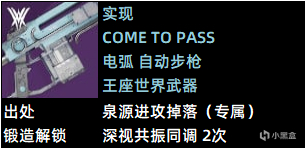 实现
COME TO PASS
电弧 自动步枪
王座世界武器

出处 泉源进攻掉落（专属）
锻造解锁 深视共振同调 2次

小黑盒